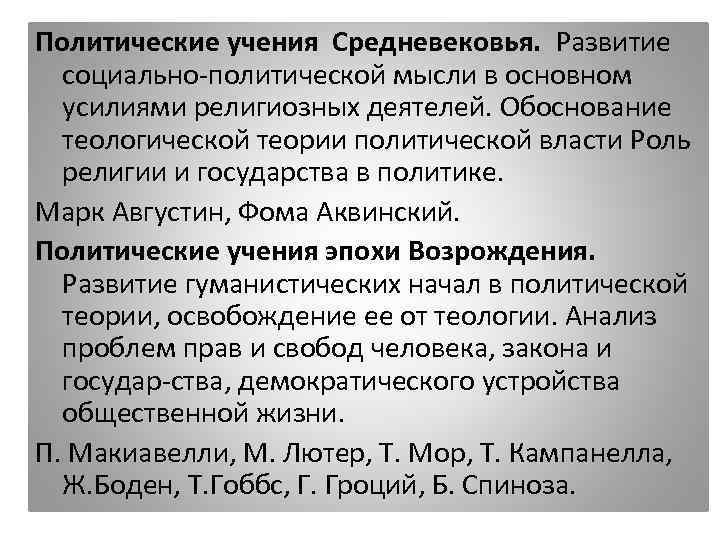 Политические учения Средневековья. Развитие социально-политической мысли в основном усилиями религиозных деятелей. Обоснование теологической теории политической власти Роль религии и государства в политике.

Марк Августин, Фома Аквинский.

Политические учения эпохи Возрождения. Развитие гуманистических начал в политической теории, освобождение ее от теологии. Анализ проблем прав и свобод человека, закона и государ-ства, демократического устройства общественной жизни.

П. Макиавелли, М. Лютер, Т. Мор, Т. Кампанелла, Ж.Боден, Т.Гоббс, Г. Гроций, Б. Спиноза.